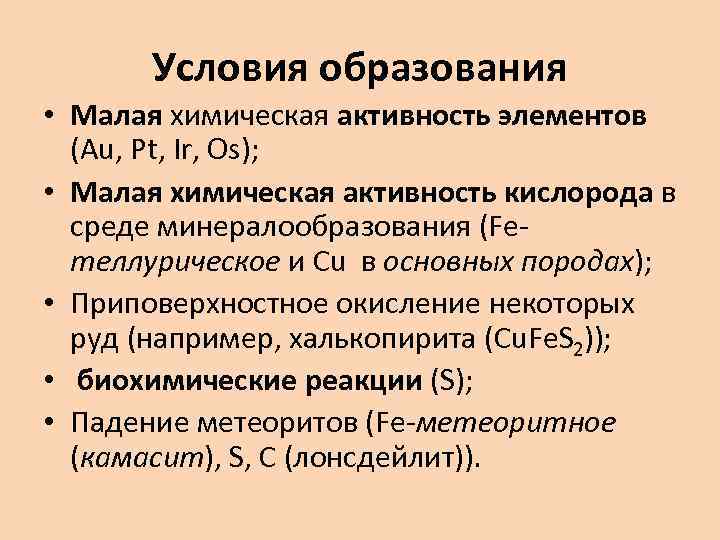 Условия образования

• Малая химическая активность элементов (Au, Pt, Ir, Os);
• Малая химическая активность кислорода в среде минералообразования (Fe-теллурическое и Cu в основных породах);
• Приповерхностное окисление некоторых руд (например, халькопирита ($CuFeS_2$));
• биохимические реакции (S);
• Падение метеоритов (Fe-метеоритное (камасит), S, C (лонсдейлит)).